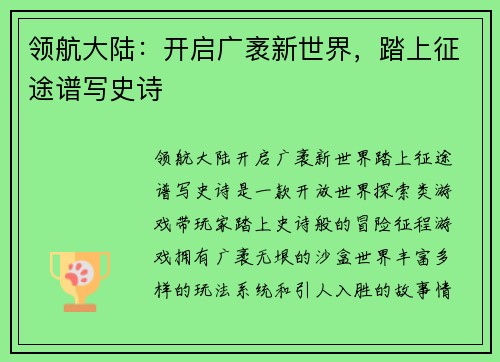 领航大陆：开启广袤新世界，踏上征途谱写史诗

领航大陆开启广袤新世界踏上征途谱写史诗是一款开放世界探索类游戏带玩家踏上史诗般的冒险征程游戏拥有广袤无垠的沙盒世界丰富多样的玩法系统和引人入胜的故事情